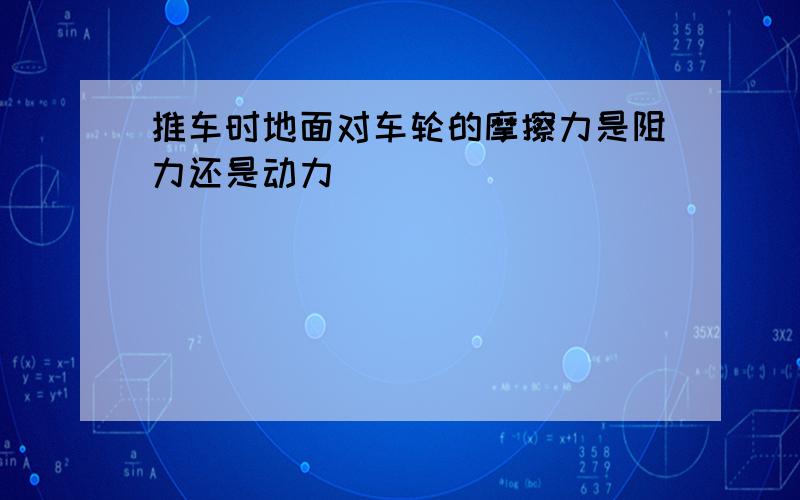 推车时地面对车轮的摩擦力是阻力还是动力